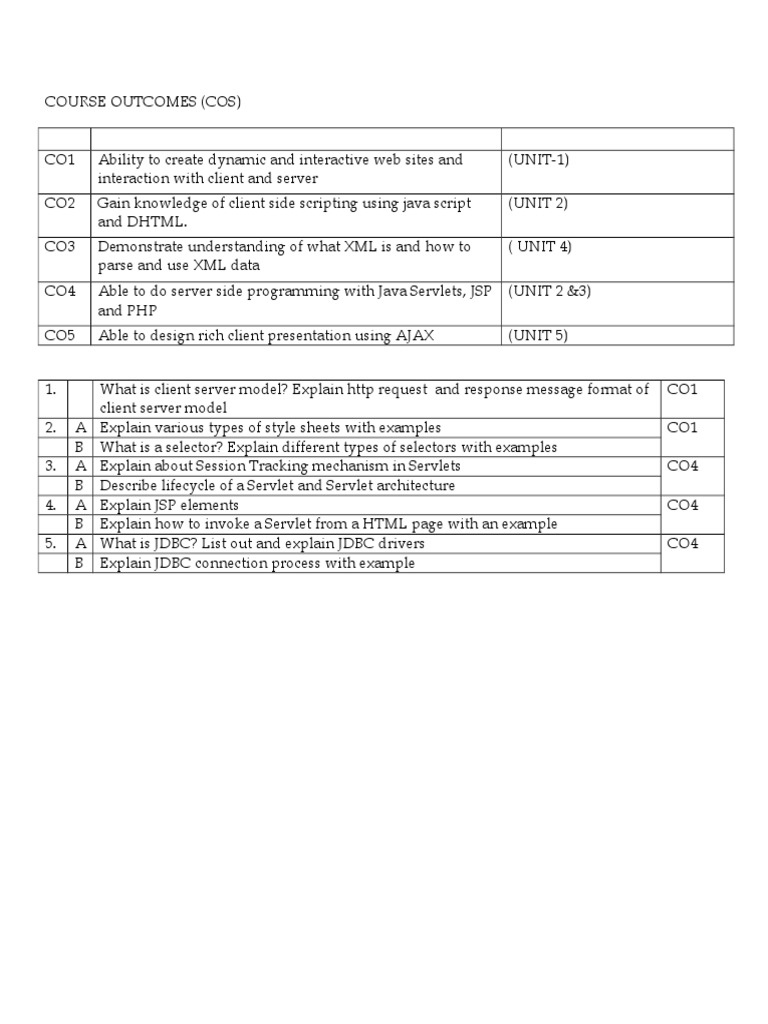 COURSE OUTCOMES (COS)

| | | |
|---|---|---|
| CO1 | Ability to create dynamic and interactive web sites and interaction with client and server | (UNIT-1) |
| CO2 | Gain knowledge of client side scripting using java script and DHTML. | (UNIT 2) |
| CO3 | Demonstrate understanding of what XML is and how to parse and use XML data | ( UNIT 4) |
| CO4 | Able to do server side programming with Java Servlets, JSP and PHP | (UNIT 2 &3) |
| CO5 | Able to design rich client presentation using AJAX | (UNIT 5) |

| | | | |
|---|---|---|---|
| 1. | | What is client server model? Explain http request and response message format of client server model | CO1 |
| 2. | A | Explain various types of style sheets with examples | CO1 |
| | B | What is a selector? Explain different types of selectors with examples | |
| 3. | A | Explain about Session Tracking mechanism in Servlets | CO4 |
| | B | Describe lifecycle of a Servlet and Servlet architecture | |
| 4. | A | Explain JSP elements | CO4 |
| | B | Explain how to invoke a Servlet from a HTML page with an example | |
| 5. | A | What is JDBC? List out and explain JDBC drivers | CO4 |
| | B | Explain JDBC connection process with example | |